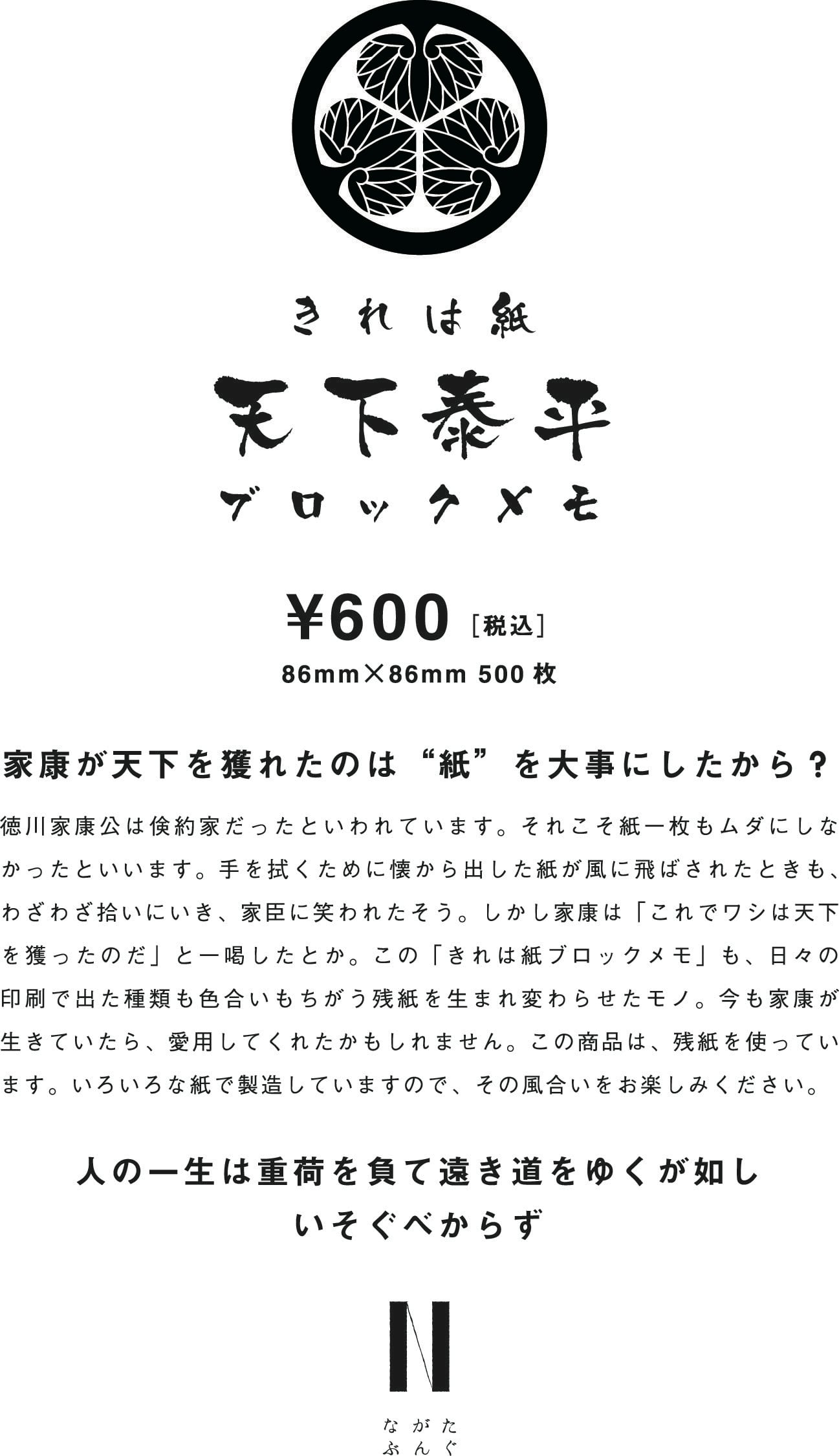 きれは紙

天下泰平

ブロックメモ

¥600［税込］

86mm×86mm 500枚

家康が天下を獲れたのは“紙”を大事にしたから？

徳川家康公は倹約家だったといわれています。それこそ紙一枚もムダにしなかったといいます。手を拭くために懐から出した紙が風に飛ばされたときも、わざわざ拾いにいき、家臣に笑われたそう。しかし家康は「これでワシは天下を獲ったのだ」と一喝したとか。この「きれは紙ブロックメモ」も、日々の印刷で出た種類も色合いもちがう残紙を生まれ変わらせたモノ。今も家康が生きていたら、愛用してくれたかもしれません。この商品は、残紙を使っています。いろいろな紙で製造していますので、その風合いをお楽しみください。

人の一生は重荷を負て遠き道をゆくが如し
いそぐべからず

N

ながた
ぶんぐ